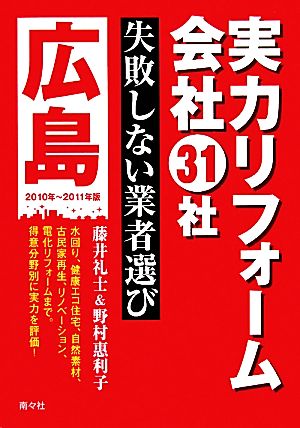 実力リフォーム会社31社

失敗しない業者選び

広島

2010年~2011年版

藤井礼士&野村恵利子

水回り、健康エコ住宅、自然素材、古民家再生、リノベーション、電化リフォームまで。得意分野別に実力を評価!

南々社